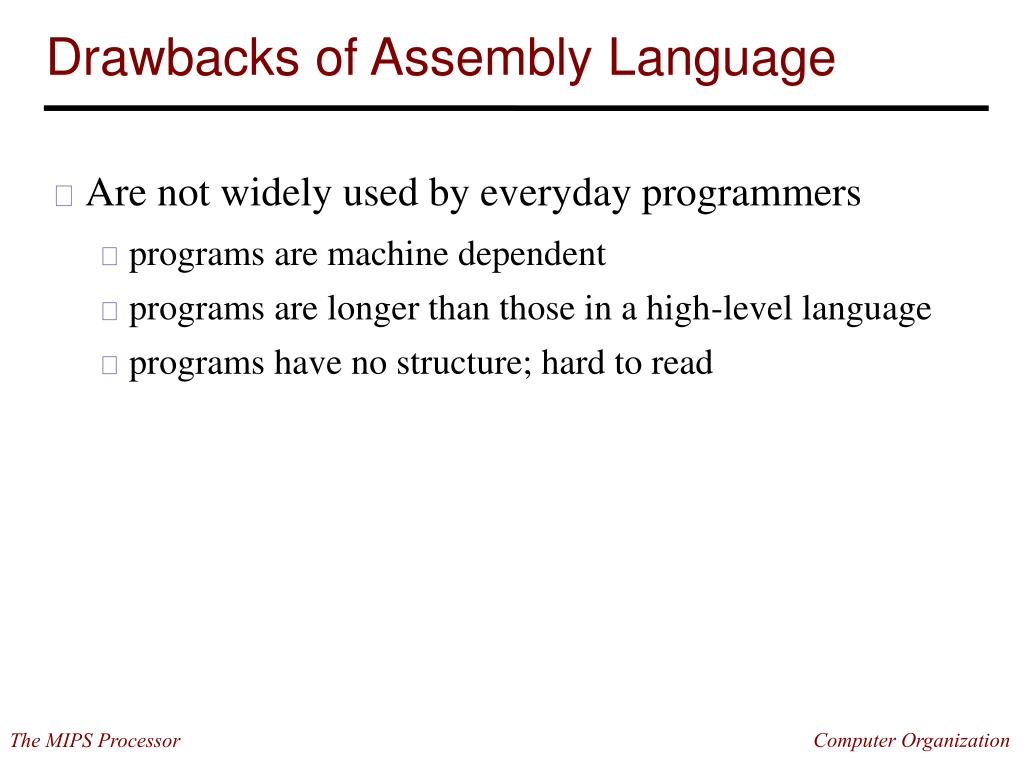 Drawbacks of Assembly Language

Are not widely used by everyday programmers

programs are machine dependent

programs are longer than those in a high-level language

programs have no structure; hard to read

The MIPS Processor

Computer Organization